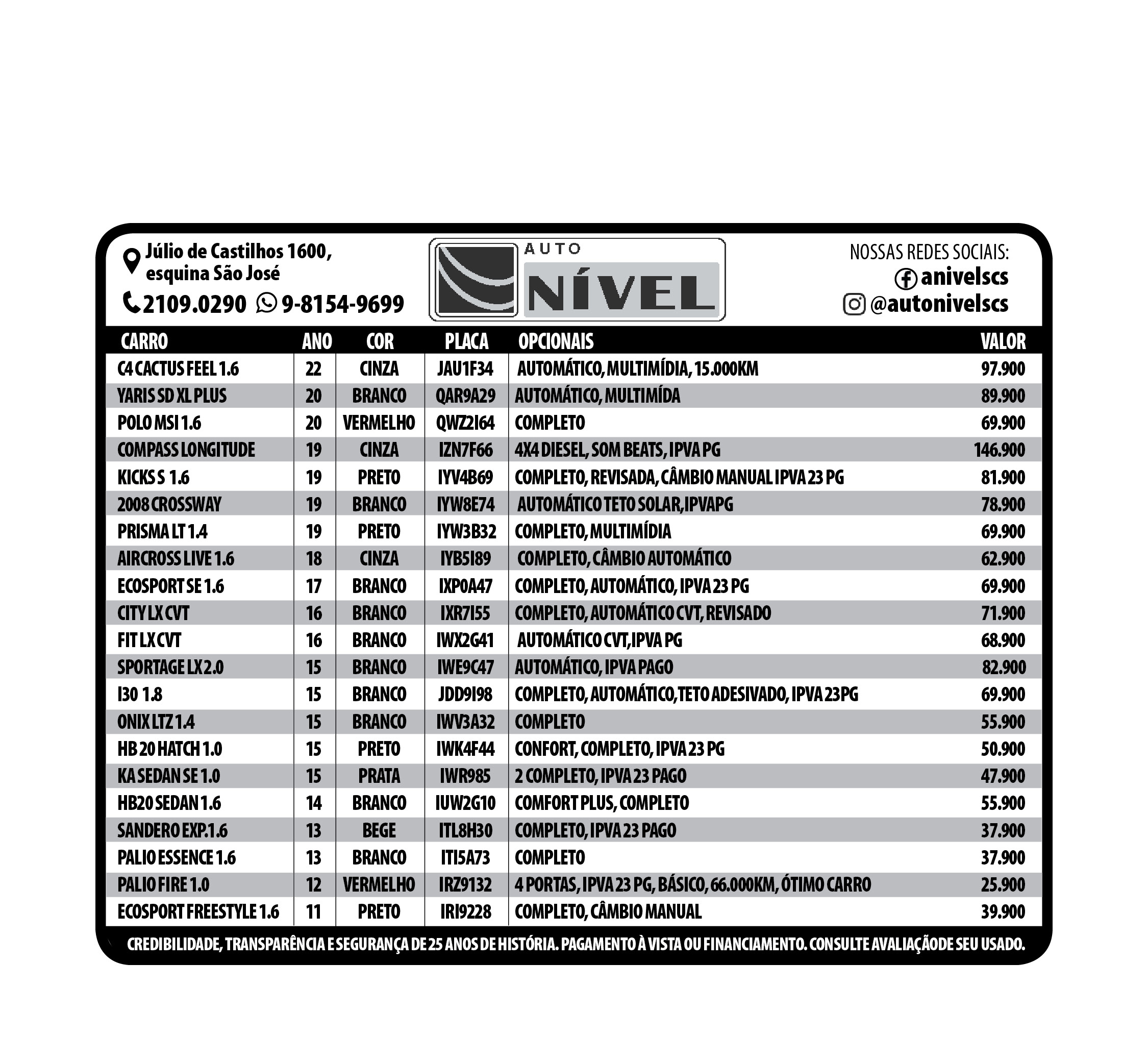 Júlio de Castilhos 1600, esquina São José

2109.0290 9-8154-9699

AUTO
NÍVEL

NOSSAS REDES SOCIAIS:
anivelscs
@autonivelscs

| CARRO | ANO | COR | PLACA | OPCIONAIS | VALOR |
|---|---|---|---|---|---|
| C4 CACTUS FEEL 1.6 | 22 | CINZA | JAU1F34 | AUTOMÁTICO, MULTIMÍDIA, 15.000KM | 97.900 |
| YARIS SD XL PLUS | 20 | BRANCO | QAR9A29 | AUTOMÁTICO, MULTIMÍDA | 89.900 |
| POLO MSI 1.6 | 20 | VERMELHO | QWZ2I64 | COMPLETO | 69.900 |
| COMPASS LONGITUDE | 19 | CINZA | IZN7F66 | 4X4 DIESEL, SOM BEATS, IPVA PG | 146.900 |
| KICKS S 1.6 | 19 | PRETO | IYV4B69 | COMPLETO, REVISADA, CÂMBIO MANUAL IPVA 23 PG | 81.900 |
| 2008 CROSSWAY | 19 | BRANCO | IYW8E74 | AUTOMÁTICO TETO SOLAR,IPVAPG | 78.900 |
| PRISMA LT 1.4 | 19 | PRETO | IYW3B32 | COMPLETO, MULTIMÍDIA | 69.900 |
| AIRCROSS LIVE 1.6 | 18 | CINZA | IYB5I89 | COMPLETO, CÂMBIO AUTOMÁTICO | 62.900 |
| ECOSPORT SE 1.6 | 17 | BRANCO | IXP0A47 | COMPLETO, AUTOMÁTICO, IPVA 23 PG | 69.900 |
| CITY LX CVT | 16 | BRANCO | IXR7I55 | COMPLETO, AUTOMÁTICO CVT, REVISADO | 71.900 |
| FIT LX CVT | 16 | BRANCO | IWX2G41 | AUTOMÁTICO CVT,IPVA PG | 68.900 |
| SPORTAGE LX 2.0 | 15 | BRANCO | IWE9C47 | AUTOMÁTICO, IPVA PAGO | 82.900 |
| I30 1.8 | 15 | BRANCO | JDD9I98 | COMPLETO, AUTOMÁTICO,TETO ADESIVADO, IPVA 23PG | 69.900 |
| ONIX LTZ 1.4 | 15 | BRANCO | IWV3A32 | COMPLETO | 55.900 |
| HB 20 HATCH 1.0 | 15 | PRETO | IWK4F44 | CONFORT, COMPLETO, IPVA 23 PG | 50.900 |
| KA SEDAN SE 1.0 | 15 | PRATA | IWR985 | 2 COMPLETO, IPVA 23 PAGO | 47.900 |
| HB20 SEDAN 1.6 | 14 | BRANCO | IUW2G10 | COMFORT PLUS, COMPLETO | 55.900 |
| SANDERO EXP.1.6 | 13 | BEGE | ITL8H30 | COMPLETO, IPVA 23 PAGO | 37.900 |
| PALIO ESSENCE 1.6 | 13 | BRANCO | ITI5A73 | COMPLETO | 37.900 |
| PALIO FIRE 1.0 | 12 | VERMELHO | IRZ9132 | 4 PORTAS, IPVA 23 PG, BÁSICO, 66.000KM, ÓTIMO CARRO | 25.900 |
| ECOSPORT FREESTYLE 1.6 | 11 | PRETO | IRI9228 | COMPLETO, CÂMBIO MANUAL | 39.900 |

CREDIBILIDADE, TRANSPARÊNCIA E SEGURANÇA DE 25 ANOS DE HISTÓRIA. PAGAMENTO À VISTA OU FINANCIAMENTO. CONSULTE AVALIAÇÃODE SEU USADO.